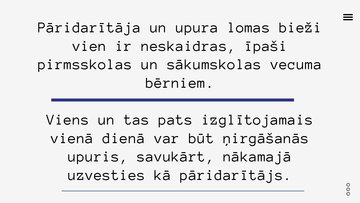 Pāridarītāja un upura lomas bieži vien ir neskaidras, īpaši pirmsskolas un sākumskolas vecuma bērniem.

Viens un tas pats izglītojamais vienā dienā var būt ņirgāšanās upuris, savukārt, nākamajā uzvesties kā pāridarītājs.